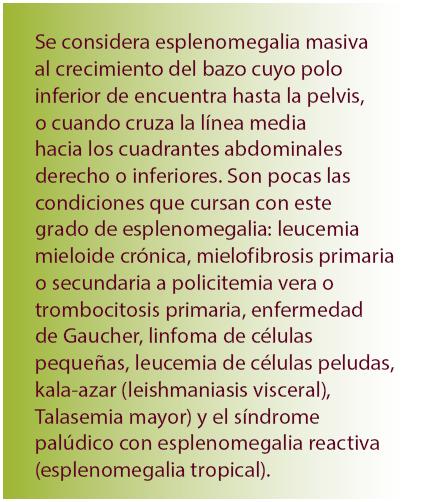 Se considera esplenomegalia masiva al crecimiento del bazo cuyo polo inferior de encuentra hasta la pelvis, o cuando cruza la línea media hacia los cuadrantes abdominales derecho o inferiores. Son pocas las condiciones que cursan con este grado de esplenomegalia: leucemia mieloide crónica, mielofibrosis primaria o secundaria a policitemia vera o trombocitosis primaria, enfermedad de Gaucher, linfoma de células pequeñas, leucemia de células peludas, kala-azar (leishmaniasis visceral), Talasemia mayor) y el síndrome palúdico con esplenomegalia reactiva (esplenomegalia tropical).